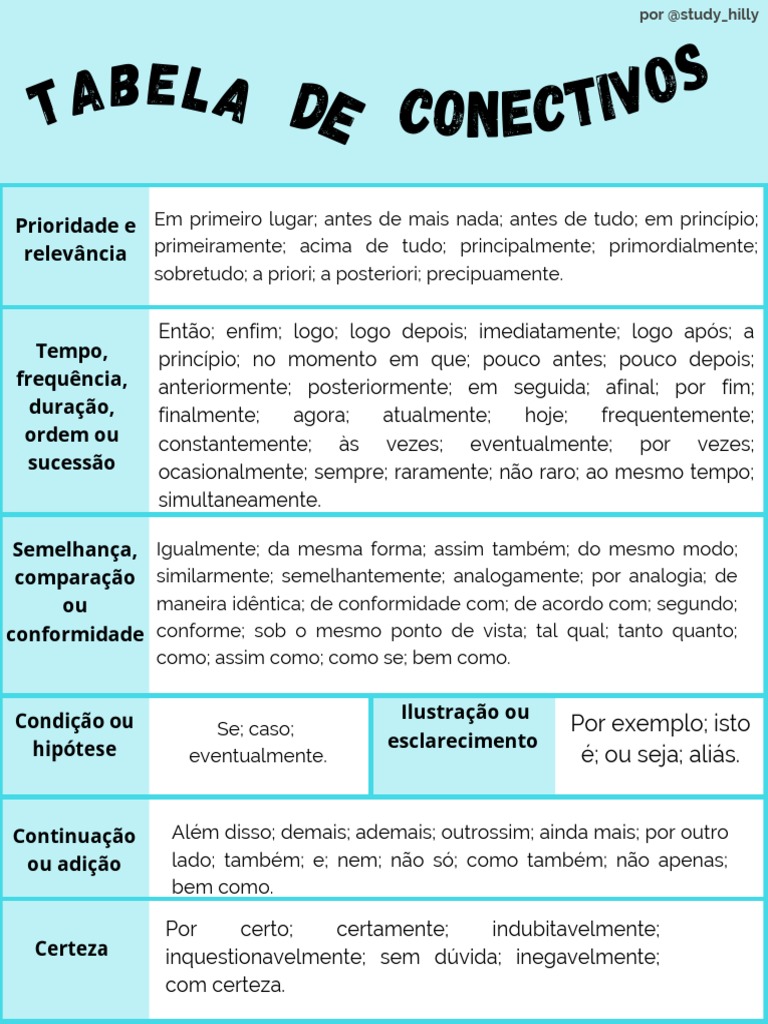 por @study_hilly

TABELA DE CONECTIVOS

| Prioridade e relevância | Em primeiro lugar; antes de mais nada; antes de tudo; em princípio; primeiramente; acima de tudo; principalmente; primordialmente; sobretudo; a priori; a posteriori; precipuamente. |
|---|---|
| Tempo, frequência, duração, ordem ou sucessão | Então; enfim; logo; logo depois; imediatamente; logo após; a princípio; no momento em que; pouco antes; pouco depois; anteriormente; posteriormente; em seguida; afinal; por fim; finalmente; agora; atualmente; hoje; frequentemente; constantemente; às vezes; eventualmente; por vezes; ocasionalmente; sempre; raramente; não raro; ao mesmo tempo; simultaneamente. |
| Semelhança, comparação ou conformidade | Igualmente; da mesma forma; assim também; do mesmo modo; similarmente; semelhantemente; analogamente; por analogia; de maneira idêntica; de conformidade com; de acordo com; segundo; conforme; sob o mesmo ponto de vista; tal qual; tanto quanto; como; assim como; como se; bem como. |

| Condição ou hipótese | Se; caso; eventualmente. | Ilustração ou esclarecimento | Por exemplo; isto é; ou seja; aliás. |
|---|---|---|---|

| Continuação ou adição | Além disso; demais; ademais; outrossim; ainda mais; por outro lado; também; e; nem; não só; como também; não apenas; bem como. |
|---|---|
| Certeza | Por certo; certamente; indubitavelmente; inquestionavelmente; sem dúvida; inegavelmente; com certeza. |